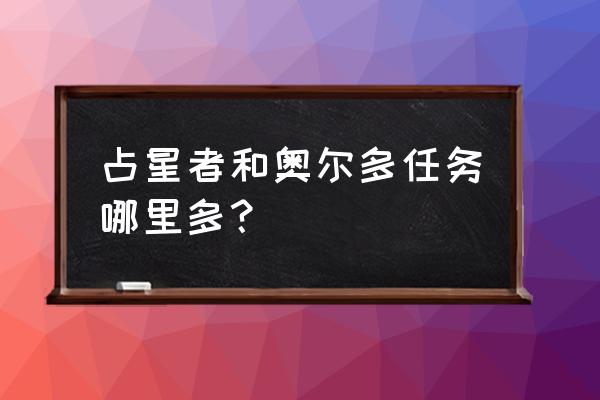 占星者和奥尔多任务哪里多？